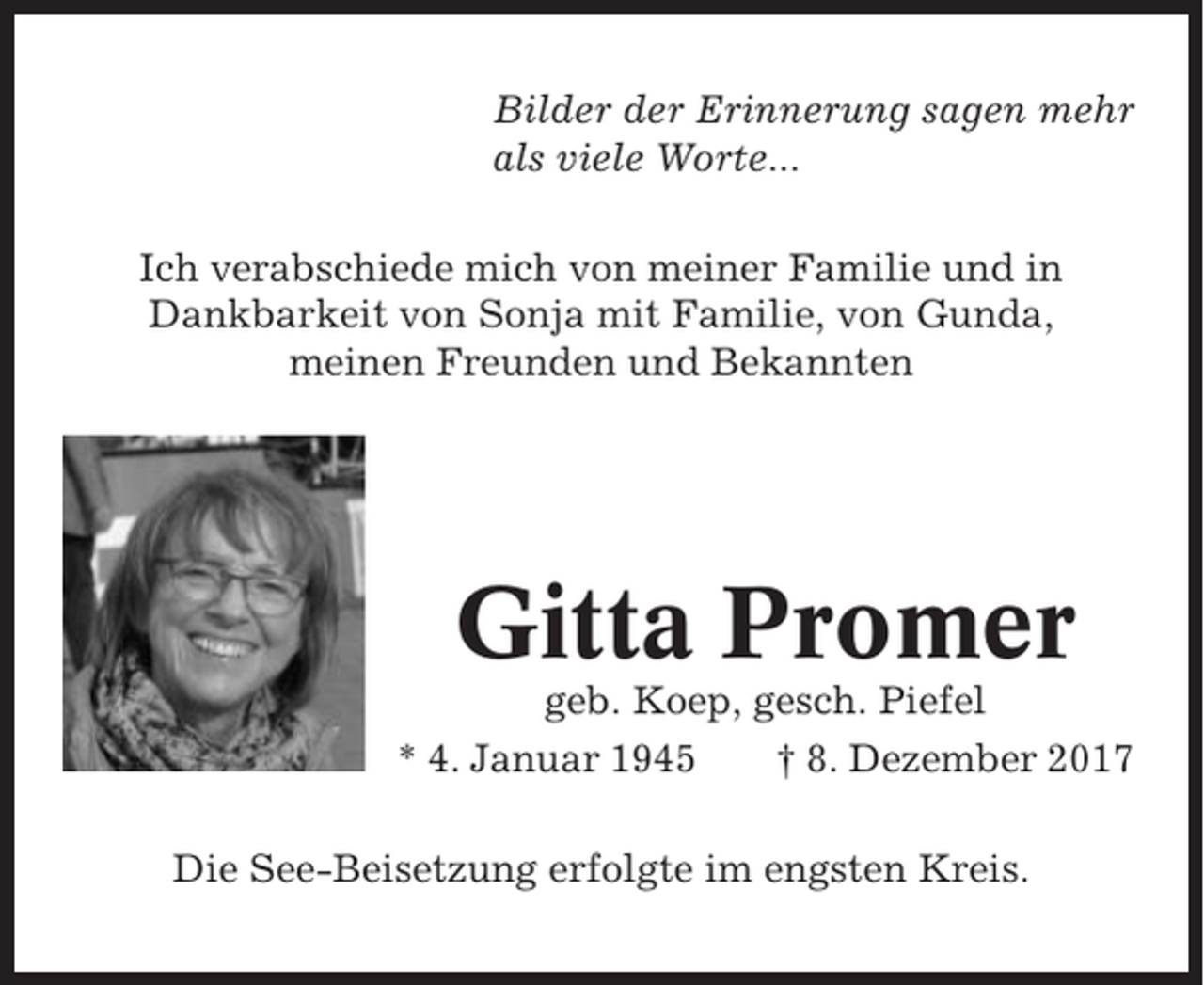 Bilder der Erinnerung sagen mehr als viele Worte...

Ich verabschiede mich von meiner Familie und in Dankbarkeit von Sonja mit Familie, von Gunda, meinen Freunden und Bekannten

Gitta Promer

geb. Koep, gesch. Piefel

* 4. Januar 1945 † 8. Dezember 2017

Die See-Beisetzung erfolgte im engsten Kreis.